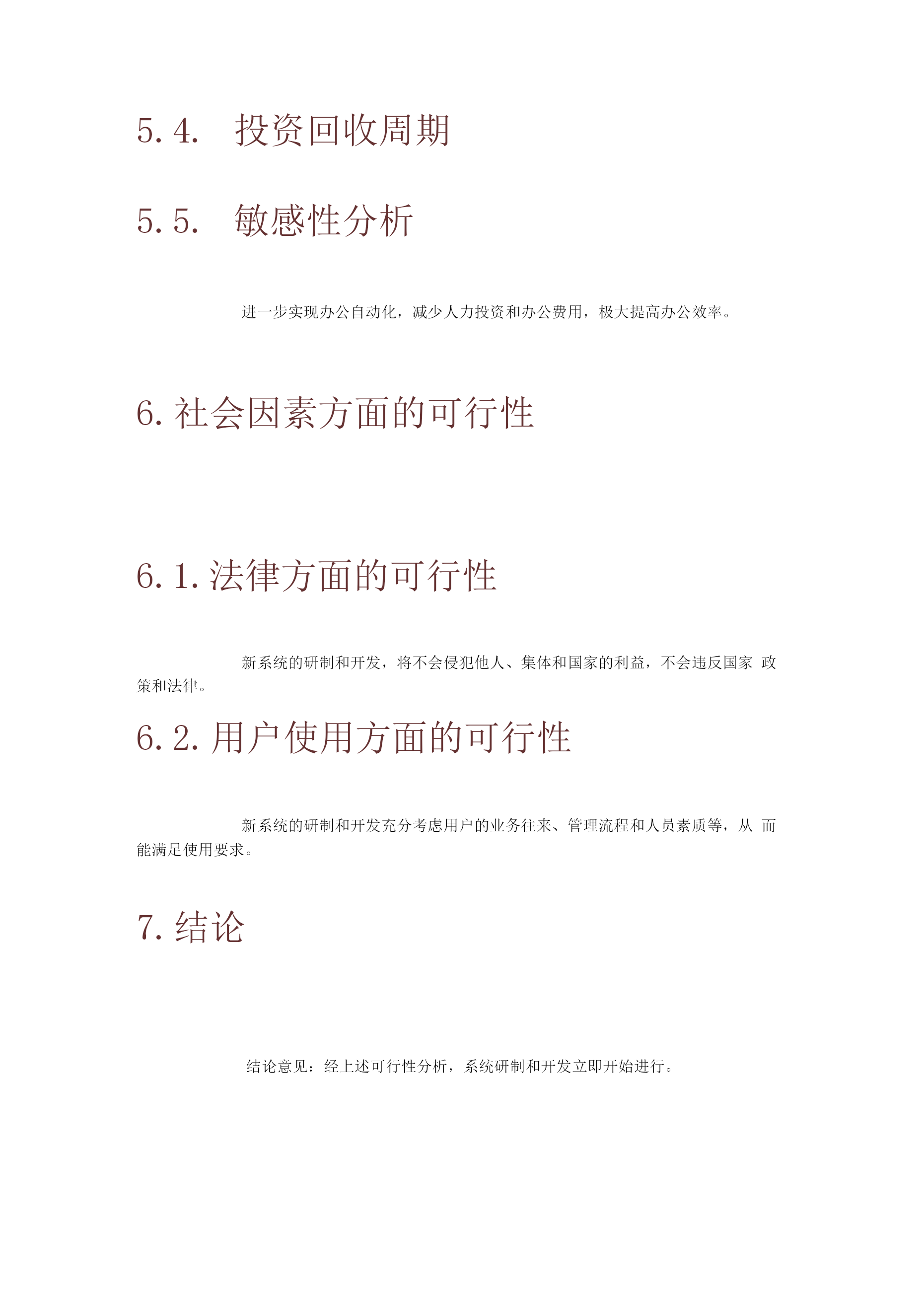 5.4. 投资回收周期

5.5. 敏感性分析

进一步实现办公自动化，减少人力投资和办公费用，极大提高办公效率。

6. 社会因素方面的可行性

6.1. 法律方面的可行性

新系统的研制和开发，将不会侵犯他人、集体和国家的利益，不会违反国家 政策和法律。

6.2. 用户使用方面的可行性

新系统的研制和开发充分考虑用户的业务往来、管理流程和人员素质等，从 而能满足使用要求。

7. 结论

结论意见：经上述可行性分析，系统研制和开发立即开始进行。